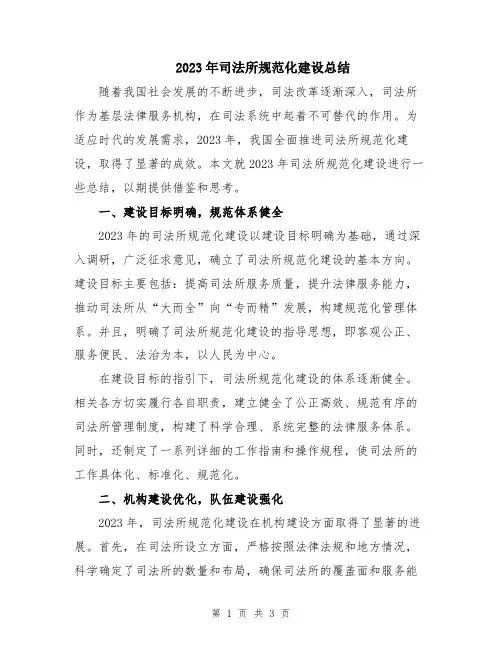 2023年司法所规范化建设总结

随着我国社会发展的不断进步，司法改革逐渐深入，司法所作为基层法律服务机构，在司法系统中起着不可替代的作用。为适应时代的发展需求，2023年，我国全面推进司法所规范化建设，取得了显著的成效。本文就2023年司法所规范化建设进行一些总结，以期提供借鉴和思考。

一、建设目标明确，规范体系健全

2023年的司法所规范化建设以建设目标明确为基础，通过深入调研，广泛征求意见，确立了司法所规范化建设的基本方向。建设目标主要包括：提高司法所服务质量，提升法律服务能力，推动司法所从“大而全”向“专而精”发展，构建规范化管理体系。并且，明确了司法所规范化建设的指导思想，即客观公正、服务便民、法治为本，以人民为中心。

在建设目标的指引下，司法所规范化建设的体系逐渐健全。相关各方切实履行各自职责，建立健全了公正高效、规范有序的司法所管理制度，构建了科学合理、系统完整的法律服务体系。同时，还制定了一系列详细的工作指南和操作规程，使司法所的工作具体化、标准化、规范化。

二、机构建设优化，队伍建设强化

2023年，司法所规范化建设在机构建设方面取得了显著的进展。首先，在司法所设立方面，严格按照法律法规和地方情况，科学确定了司法所的数量和布局，确保司法所的覆盖面和服务能

第 1 页 共 3 页